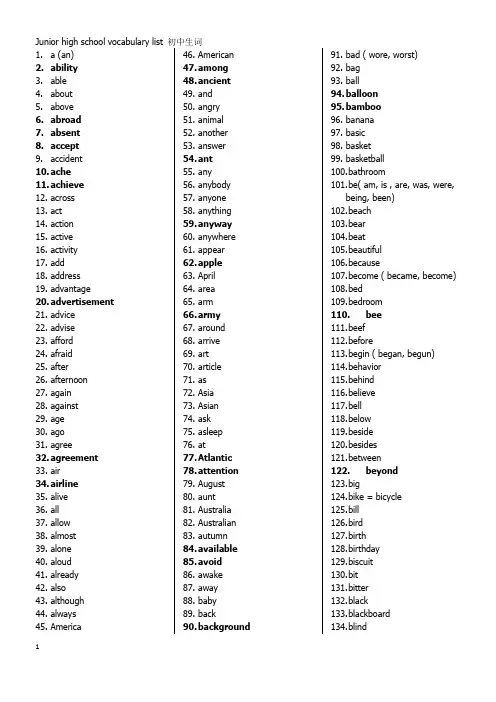 Junior high school vocabulary list 初中生词

1. a (an)
2. ability
3. able
4. about
5. above
6. abroad
7. absent
8. accept
9. accident
10. ache
11. achieve
12. across
13. act
14. action
15. active
16. activity
17. add
18. address
19. advantage
20. advertisement
21. advice
22. advise
23. afford
24. afraid
25. after
26. afternoon
27. again
28. against
29. age
30. ago
31. agree
32. agreement
33. air
34. airline
35. alive
36. all
37. allow
38. almost
39. alone
40. aloud
41. already
42. also
43. although
44. always
45. America

46. American
47. among
48. ancient
49. and
50. angry
51. animal
52. another
53. answer
54. ant
55. any
56. anybody
57. anyone
58. anything
59. anyway
60. anywhere
61. appear
62. apple
63. April
64. area
65. arm
66. army
67. around
68. arrive
69. art
70. article
71. as
72. Asia
73. Asian
74. ask
75. asleep
76. at
77. Atlantic
78. attention
79. August
80. aunt
81. Australia
82. Australian
83. autumn
84. available
85. avoid
86. awake
87. away
88. baby
89. back
90. background

91. bad ( wore, worst)
92. bag
93. ball
94. balloon
95. bamboo
96. banana
97. basic
98. basket
99. basketball
100. bathroom
101. be( am, is , are, was, were, being, been)
102. beach
103. bear
104. beat
105. beautiful
106. because
107. become ( became, become)
108. bed
109. bedroom
110. bee
111. beef
112. before
113. begin ( began, begun)
114. behavior
115. behind
116. believe
117. bell
118. below
119. beside
120. besides
121. between
122. beyond
123. big
124. bike = bicycle
125. bill
126. bird
127. birth
128. birthday
129. biscuit
130. bit
131. bitter
132. black
133. blackboard
134. blind

1